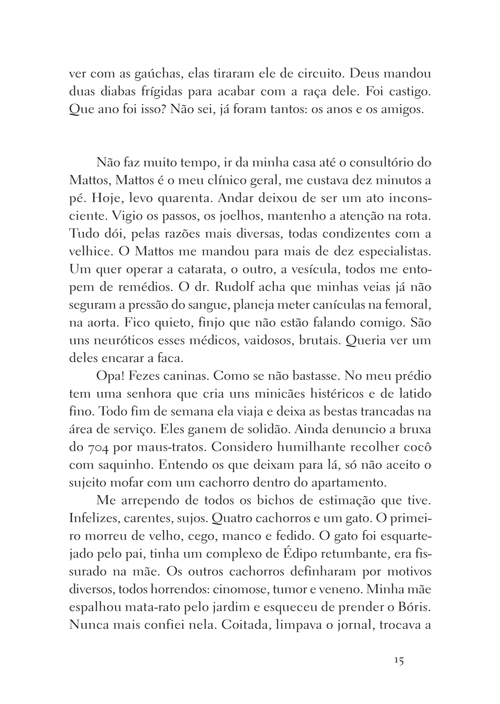 ver com as gaúchas, elas tiraram ele de circuito. Deus mandou duas diabas frígidas para acabar com a raça dele. Foi castigo. Que ano foi isso? Não sei, já foram tantos: os anos e os amigos.

Não faz muito tempo, ir da minha casa até o consultório do Mattos, Mattos é o meu clínico geral, me custava dez minutos a pé. Hoje, levo quarenta. Andar deixou de ser um ato inconsciente. Vigio os passos, os joelhos, mantenho a atenção na rota. Tudo dói, pelas razões mais diversas, todas condizentes com a velhice. O Mattos me mandou para mais de dez especialistas. Um quer operar a catarata, o outro, a vesícula, todos me entopem de remédios. O dr. Rudolf acha que minhas veias já não seguram a pressão do sangue, planeja meter canículas na femoral, na aorta. Fico quieto, finjo que não estão falando comigo. São uns neuróticos esses médicos, vaidosos, brutais. Queria ver um deles encarar a faca.

Opa! Fezes caninas. Como se não bastasse. No meu prédio tem uma senhora que cria uns minicães histéricos e de latido fino. Todo fim de semana ela viaja e deixa as bestas trancadas na área de serviço. Eles ganem de solidão. Ainda denuncio a bruxa do 704 por maus-tratos. Considero humilhante recolher cocô com saquinho. Entendo os que deixam para lá, só não aceito o sujeito mofar com um cachorro dentro do apartamento.

Me arrependo de todos os bichos de estimação que tive. Infelizes, carentes, sujos. Quatro cachorros e um gato. O primeiro morreu de velho, cego, manco e fedido. O gato foi esquartejado pelo pai, tinha um complexo de Édipo retumbante, era fissurado na mãe. Os outros cachorros definharam por motivos diversos, todos horrendos: cinomose, tumor e veneno. Minha mãe espalhou mata-rato pelo jardim e esqueceu de prender o Bóris. Nunca mais confiei nela. Coitada, limpava o jornal, trocava a

15